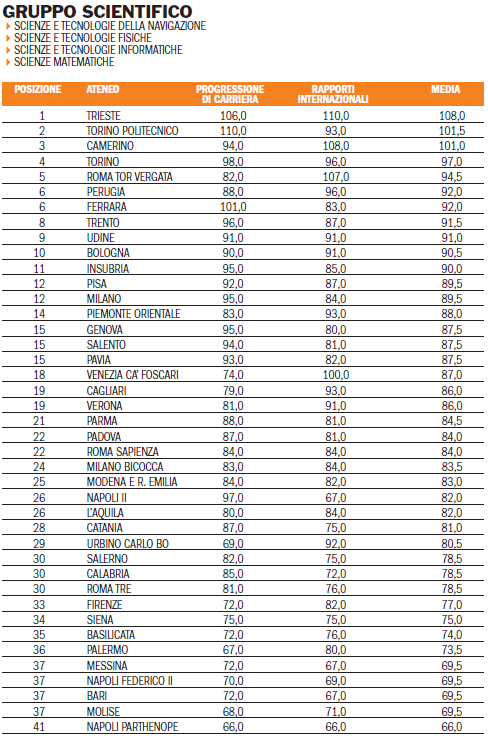 GRUPPO SCIENTIFICO
SCIENZE E TECNOLOGIE DELLA NAVIGAZIONE
SCIENZE E TECNOLOGIE FISICHE
SCIENZE E TECNOLOGIE INFORMATICHE
SCIENZE MATEMATICHE

| POSIZIONE | ATENEO | PROGRESSIONE DI CARRIERA | RAPPORTI INTERNAZIONALI | MEDIA |
|---|---|---|---|---|
| 1 | TRIESTE | 106,0 | 110,0 | 108,0 |
| 2 | TORINO POLITECNICO | 110,0 | 93,0 | 101,5 |
| 3 | CAMERINO | 94,0 | 108,0 | 101,0 |
| 4 | TORINO | 98,0 | 96,0 | 97,0 |
| 5 | ROMA TOR VERGATA | 82,0 | 107,0 | 94,5 |
| 6 | PERUGIA | 88,0 | 96,0 | 92,0 |
| 6 | FERRARA | 101,0 | 83,0 | 92,0 |
| 8 | TRENTO | 96,0 | 87,0 | 91,5 |
| 9 | UDINE | 91,0 | 91,0 | 91,0 |
| 10 | BOLOGNA | 90,0 | 91,0 | 90,5 |
| 11 | INSUBRIA | 95,0 | 85,0 | 90,0 |
| 12 | PISA | 92,0 | 87,0 | 89,5 |
| 12 | MILANO | 95,0 | 84,0 | 89,5 |
| 14 | PIEMONTE ORIENTALE | 83,0 | 93,0 | 88,0 |
| 15 | GENOVA | 95,0 | 80,0 | 87,5 |
| 15 | SALENTO | 94,0 | 81,0 | 87,5 |
| 15 | PAVIA | 93,0 | 82,0 | 87,5 |
| 18 | VENEZIA CA' FOSCARI | 74,0 | 100,0 | 87,0 |
| 19 | CAGLIARI | 79,0 | 93,0 | 86,0 |
| 19 | VERONA | 81,0 | 91,0 | 86,0 |
| 21 | PARMA | 88,0 | 81,0 | 84,5 |
| 22 | PADOVA | 87,0 | 81,0 | 84,0 |
| 22 | ROMA SAPIENZA | 84,0 | 84,0 | 84,0 |
| 24 | MILANO BICOCCA | 83,0 | 84,0 | 83,5 |
| 25 | MODENA E R. EMILIA | 84,0 | 82,0 | 83,0 |
| 26 | NAPOLI II | 97,0 | 67,0 | 82,0 |
| 26 | L'AQUILA | 80,0 | 84,0 | 82,0 |
| 28 | CATANIA | 87,0 | 75,0 | 81,0 |
| 29 | URBINO CARLO BO | 69,0 | 92,0 | 80,5 |
| 30 | SALERNO | 82,0 | 75,0 | 78,5 |
| 30 | CALABRIA | 85,0 | 72,0 | 78,5 |
| 30 | ROMA TRE | 81,0 | 76,0 | 78,5 |
| 33 | FIRENZE | 72,0 | 82,0 | 77,0 |
| 34 | SIENA | 75,0 | 75,0 | 75,0 |
| 35 | BASILICATA | 72,0 | 76,0 | 74,0 |
| 36 | PALERMO | 67,0 | 80,0 | 73,5 |
| 37 | MESSINA | 72,0 | 67,0 | 69,5 |
| 37 | NAPOLI FEDERICO II | 70,0 | 69,0 | 69,5 |
| 37 | BARI | 72,0 | 67,0 | 69,5 |
| 37 | MOLISE | 68,0 | 71,0 | 69,5 |
| 41 | NAPOLI PARTHENOPE | 66,0 | 66,0 | 66,0 |